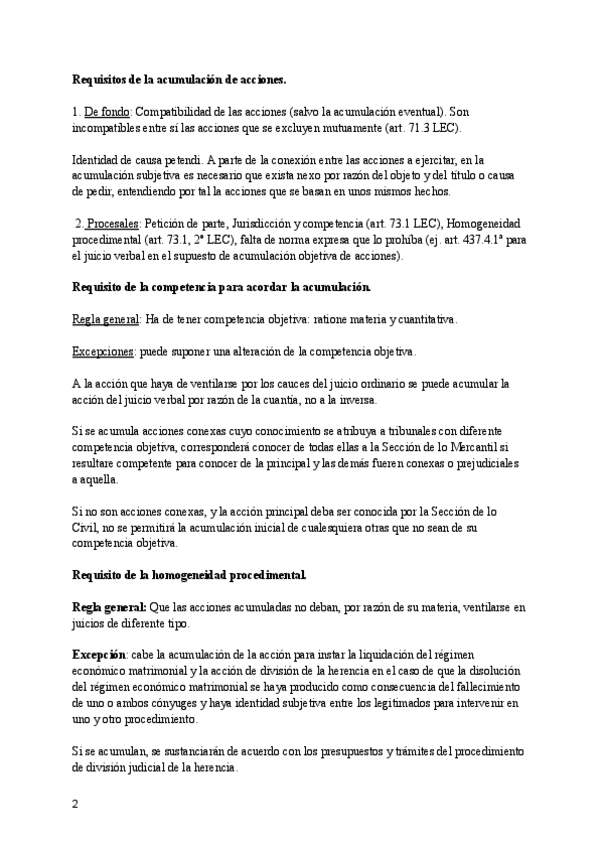 Requisitos de la acumulación de acciones.

1. De fondo: Compatibilidad de las acciones (salvo la acumulación eventual). Son incompatibles entre sí las acciones que se excluyen mutuamente (art. 71.3 LEC).

Identidad de causa petendi. A parte de la conexión entre las acciones a ejercitar, en la acumulación subjetiva es necesario que exista nexo por razón del objeto y del título o causa de pedir, entendiendo por tal la acciones que se basan en unos mismos hechos.

2. Procesales: Petición de parte, Jurisdicción y competencia (art. 73.1 LEC), Homogeneidad procedimental (art. 73.1, 2ª LEC), falta de norma expresa que lo prohíba (ej. art. 437.4.1ª para el juicio verbal en el supuesto de acumulación objetiva de acciones).

Requisito de la competencia para acordar la acumulación.

Regla general: Ha de tener competencia objetiva: ratione materia y cuantitativa.

Excepciones: puede suponer una alteración de la competencia objetiva.

A la acción que haya de ventilarse por los cauces del juicio ordinario se puede acumular la acción del juicio verbal por razón de la cuantía, no a la inversa.

Si se acumula acciones conexas cuyo conocimiento se atribuya a tribunales con diferente competencia objetiva, corresponderá conocer de todas ellas a la Sección de lo Mercantil si resultare competente para conocer de la principal y las demás fueren conexas o prejudiciales a aquella.

Si no son acciones conexas, y la acción principal deba ser conocida por la Sección de lo Civil, no se permitirá la acumulación inicial de cualesquiera otras que no sean de su competencia objetiva.

Requisito de la homogeneidad procedimental.

Regla general: Que las acciones acumuladas no deban, por razón de su materia, ventilarse en juicios de diferente tipo.

Excepción: cabe la acumulación de la acción para instar la liquidación del régimen económico matrimonial y la acción de división de la herencia en el caso de que la disolución del régimen económico matrimonial se haya producido como consecuencia del fallecimiento de uno o ambos cónyuges y haya identidad subjetiva entre los legitimados para intervenir en uno y otro procedimiento.

Si se acumulan, se sustanciarán de acuerdo con los presupuestos y trámites del procedimiento de división judicial de la herencia.

2